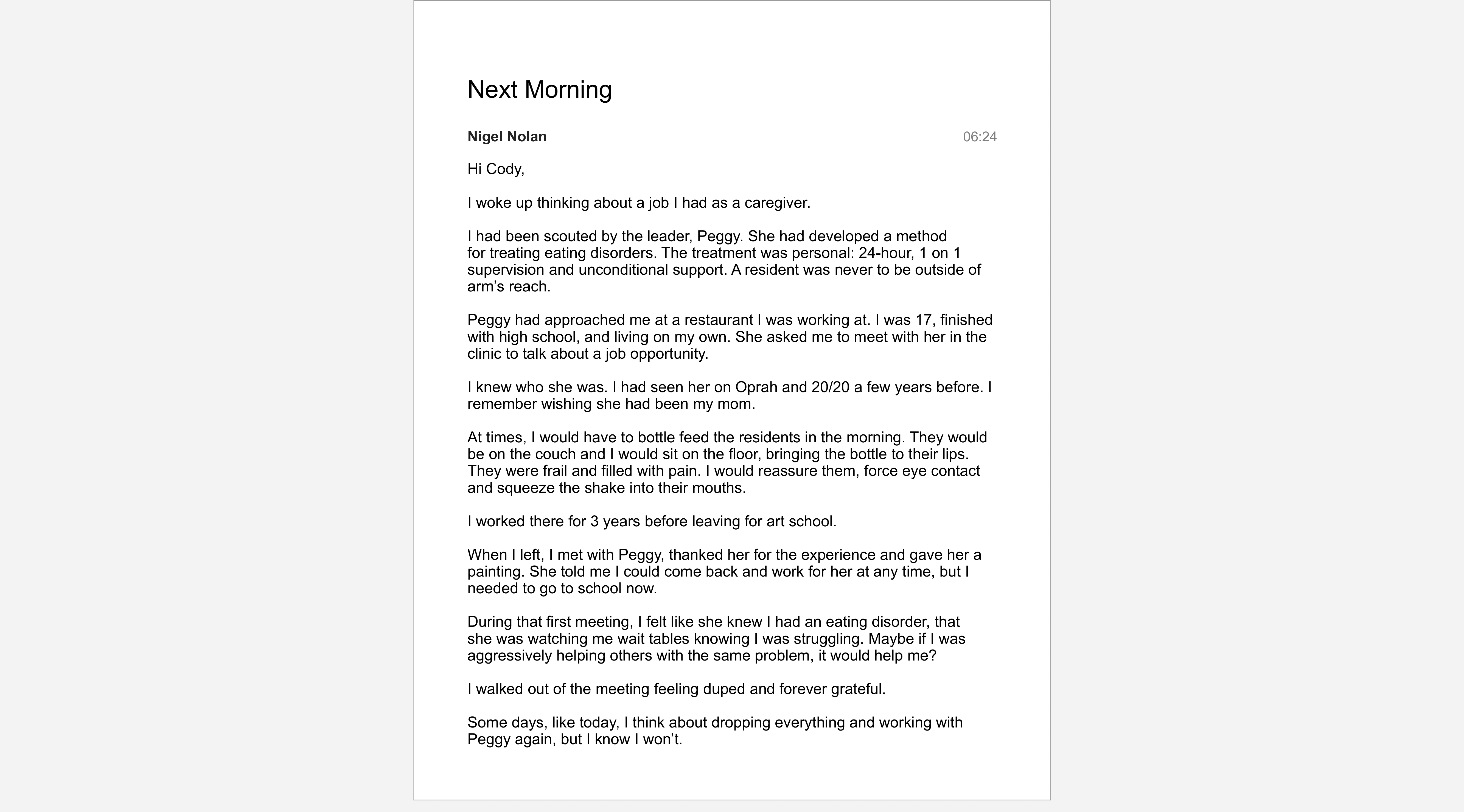 Next Morning

Nigel Nolan

06:24

Hi Cody,

I woke up thinking about a job I had as a caregiver.

I had been scouted by the leader, Peggy. She had developed a method for treating eating disorders. The treatment was personal: 24-hour, 1 on 1 supervision and unconditional support. A resident was never to be outside of arm’s reach.

Peggy had approached me at a restaurant I was working at. I was 17, finished with high school, and living on my own. She asked me to meet with her in the clinic to talk about a job opportunity.

I knew who she was. I had seen her on Oprah and 20/20 a few years before. I remember wishing she had been my mom.

At times, I would have to bottle feed the residents in the morning. They would be on the couch and I would sit on the floor, bringing the bottle to their lips. They were frail and filled with pain. I would reassure them, force eye contact and squeeze the shake into their mouths.

I worked there for 3 years before leaving for art school.

When I left, I met with Peggy, thanked her for the experience and gave her a painting. She told me I could come back and work for her at any time, but I needed to go to school now.

During that first meeting, I felt like she knew I had an eating disorder, that she was watching me wait tables knowing I was struggling. Maybe if I was aggressively helping others with the same problem, it would help me?

I walked out of the meeting feeling duped and forever grateful.

Some days, like today, I think about dropping everything and working with Peggy again, but I know I won’t.